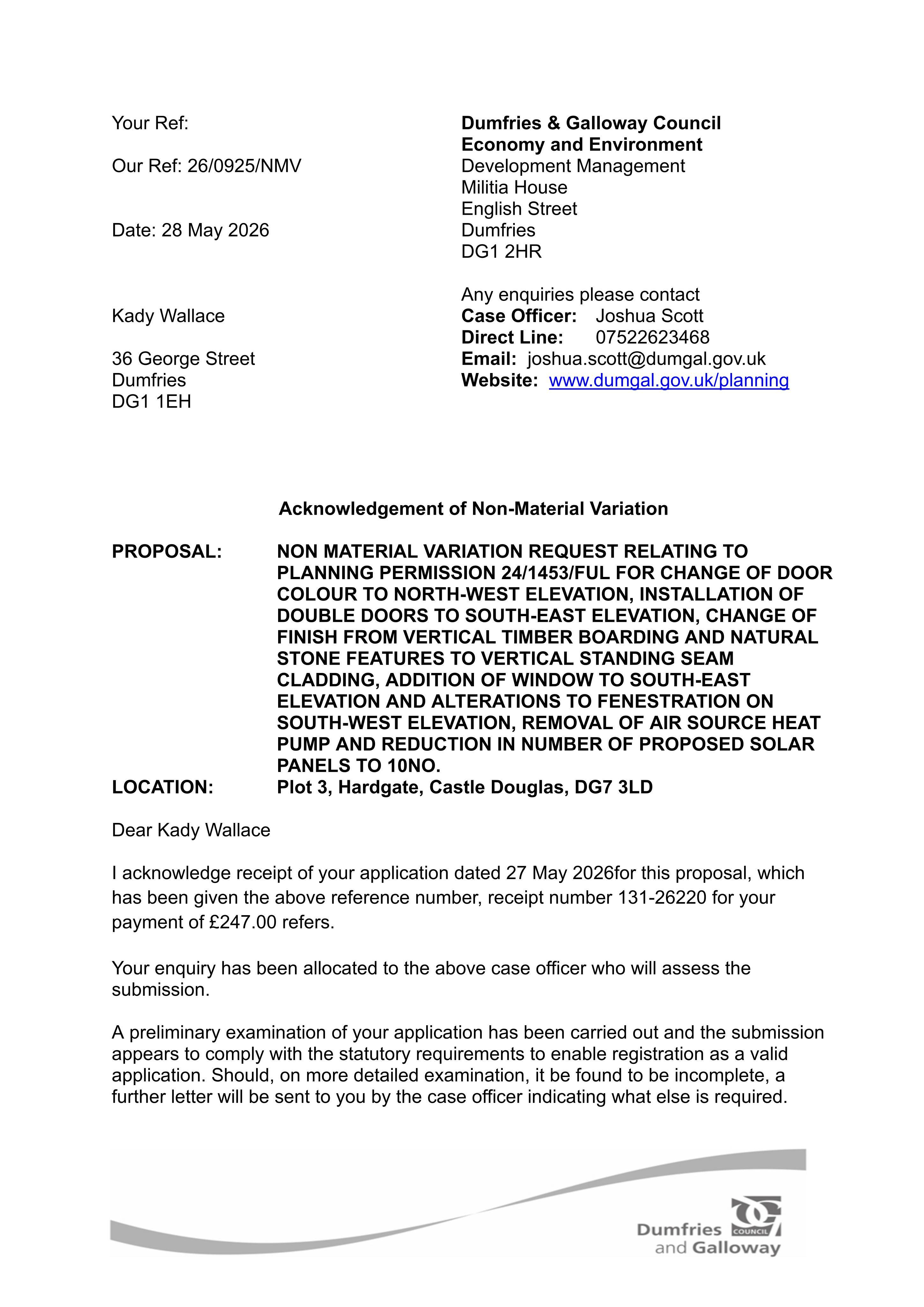 Your Ref:

Our Ref: 26/0925/NMV

Date: 28 May 2026

Kady Wallace

36 George Street
Dumfries
DG1 1EH

Dumfries & Galloway Council
Economy and Environment
Development Management
Militia House
English Street
Dumfries
DG1 2HR

Any enquiries please contact
Case Officer: Joshua Scott
Direct Line: 07522623468
Email: joshua.scott@dumgal.gov.uk
Website: www.dumgal.gov.uk/planning

Acknowledgement of Non-Material Variation

PROPOSAL: NON MATERIAL VARIATION REQUEST RELATING TO PLANNING PERMISSION 24/1453/FUL FOR CHANGE OF DOOR COLOUR TO NORTH-WEST ELEVATION, INSTALLATION OF DOUBLE DOORS TO SOUTH-EAST ELEVATION, CHANGE OF FINISH FROM VERTICAL TIMBER BOARDING AND NATURAL STONE FEATURES TO VERTICAL STANDING SEAM CLADDING, ADDITION OF WINDOW TO SOUTH-EAST ELEVATION AND ALTERATIONS TO FENESTRATION ON SOUTH-WEST ELEVATION, REMOVAL OF AIR SOURCE HEAT PUMP AND REDUCTION IN NUMBER OF PROPOSED SOLAR PANELS TO 10NO.
LOCATION: Plot 3, Hardgate, Castle Douglas, DG7 3LD

Dear Kady Wallace

I acknowledge receipt of your application dated 27 May 2026for this proposal, which has been given the above reference number, receipt number 131-26220 for your payment of £247.00 refers.

Your enquiry has been allocated to the above case officer who will assess the submission.

A preliminary examination of your application has been carried out and the submission appears to comply with the statutory requirements to enable registration as a valid application. Should, on more detailed examination, it be found to be incomplete, a further letter will be sent to you by the case officer indicating what else is required.

Dumfries and Galloway COUNCIL